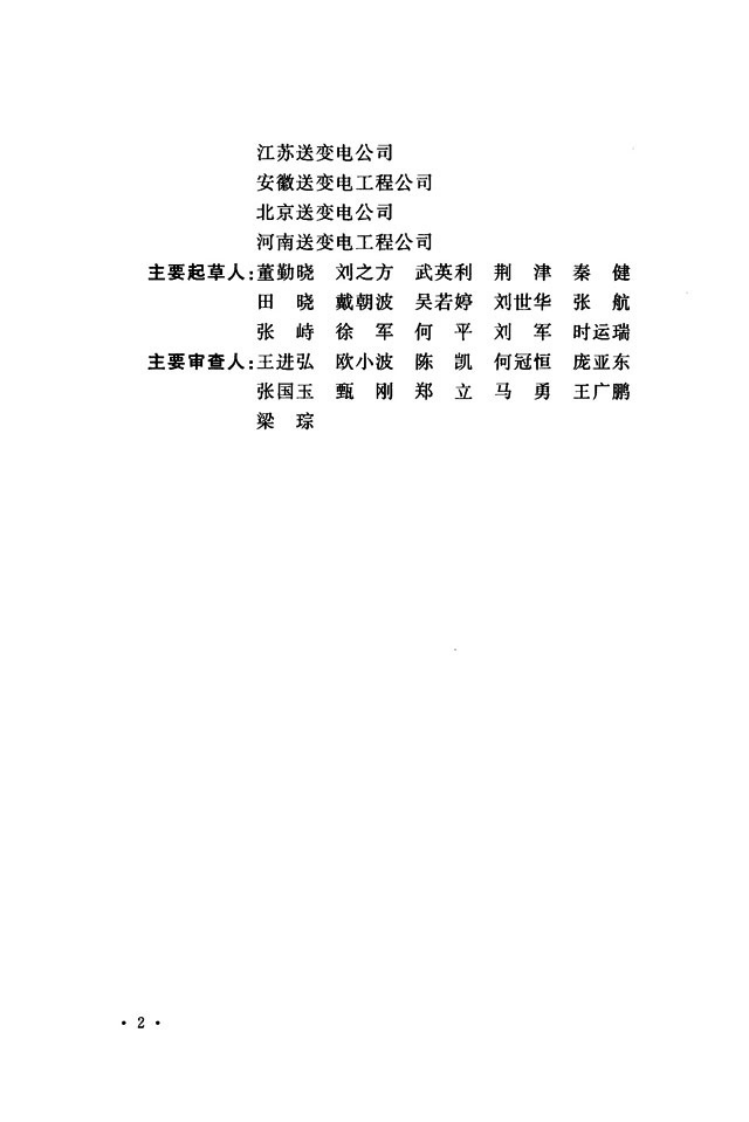 江苏送变电公司
安徽送变电工程公司
北京送变电公司
河南送变电工程公司
主要起草人：董勤晓　刘之方　武英利　荆　津　秦　健
田　晓　戴朝波　吴若婷　刘世华　张　航
张　峙　徐　军　何　平　刘　军　时运瑞
主要审查人：王进弘　欧小波　陈　凯　何冠恒　庞亚东
张国玉　甄　刚　郑　立　马　勇　王广鹏
梁　琮

· 2 ·